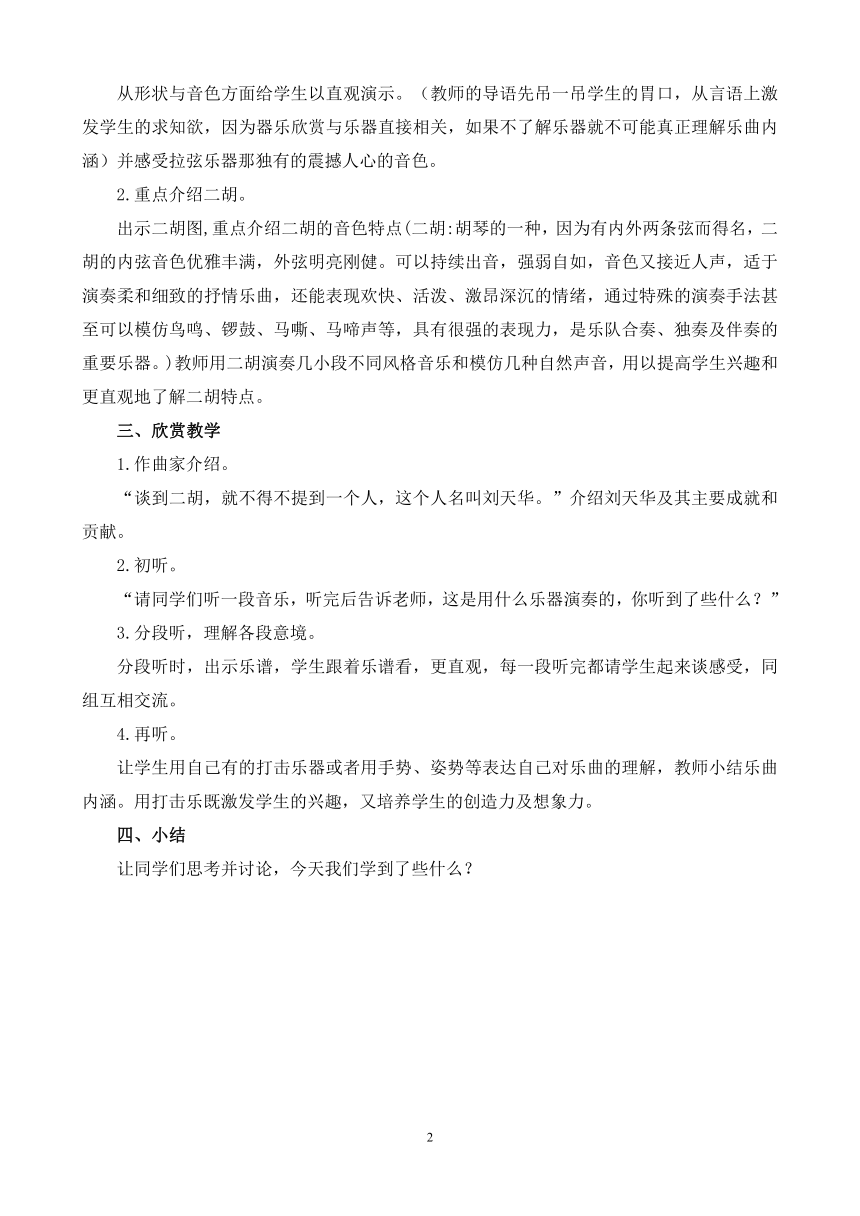 从形状与音色方面给学生以直观演示。（教师的导语先吊一吊学生的胃口，从言语上激发学生的求知欲，因为器乐欣赏与乐器直接相关，如果不了解乐器就不可能真正理解乐曲内涵）并感受拉弦乐器那独有的震撼人心的音色。

2.重点介绍二胡。

出示二胡图,重点介绍二胡的音色特点(二胡:胡琴的一种，因为有内外两条弦而得名，二胡的内弦音色优雅丰满，外弦明亮刚健。可以持续出音，强弱自如，音色又接近人声，适于演奏柔和细致的抒情乐曲，还能表现欢快、活泼、激昂深沉的情绪，通过特殊的演奏手法甚至可以模仿鸟鸣、锣鼓、马嘶、马啼声等，具有很强的表现力，是乐队合奏、独奏及伴奏的重要乐器。)教师用二胡演奏几小段不同风格音乐和模仿几种自然声音，用以提高学生兴趣和更直观地了解二胡特点。

三、欣赏教学

1.作曲家介绍。

“谈到二胡，就不得不提到一个人，这个人名叫刘天华。”介绍刘天华及其主要成就和贡献。

2.初听。

“请同学们听一段音乐，听完后告诉老师，这是用什么乐器演奏的，你听到了些什么？”

3.分段听，理解各段意境。

分段听时，出示乐谱，学生跟着乐谱看，更直观，每一段听完都请学生起来谈感受，同组互相交流。

4.再听。

让学生用自己有的打击乐器或者用手势、姿势等表达自己对乐曲的理解，教师小结乐曲内涵。用打击乐既激发学生的兴趣，又培养学生的创造力及想象力。

四、小结

让同学们思考并讨论，今天我们学到了些什么？

2